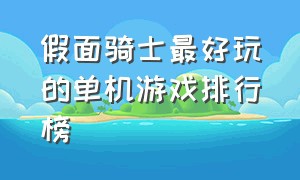 假面骑士最好玩的单机游戏排行榜